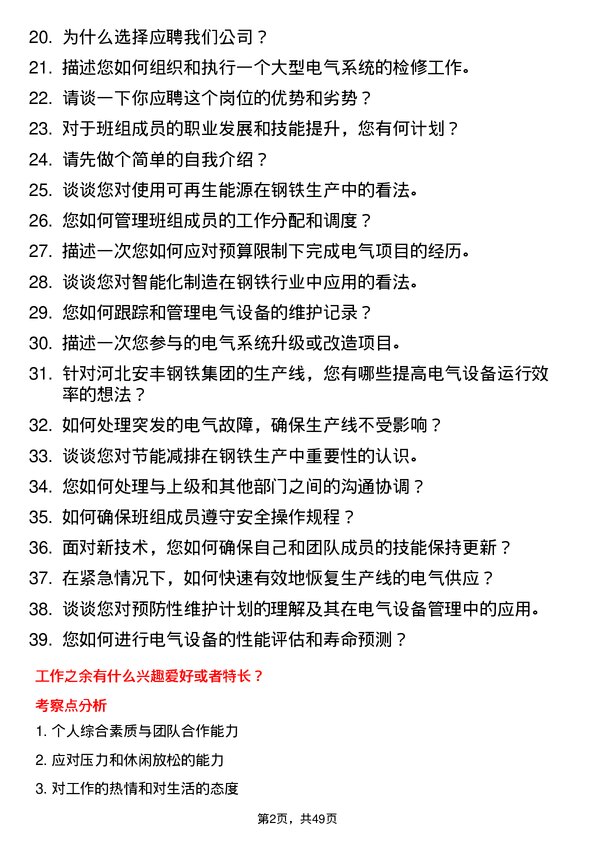 20. 为什么选择应聘我们公司？
21. 描述您如何组织和执行一个大型电气系统的检修工作。
22. 请谈一下你应聘这个岗位的优势和劣势？
23. 对于班组成员的职业发展和技能提升，您有何计划？
24. 请先做个简单的自我介绍？
25. 谈谈您对使用可再生能源在钢铁生产中的看法。
26. 您如何管理班组成员的工作分配和调度？
27. 描述一次您如何应对预算限制下完成电气项目的经历。
28. 谈谈您对智能化制造在钢铁行业中应用的看法。
29. 您如何跟踪和管理电气设备的维护记录？
30. 描述一次您参与的电气系统升级或改造项目。
31. 针对河北安丰钢铁集团的生产线，您有哪些提高电气设备运行效率的想法？
32. 如何处理突发的电气故障，确保生产线不受影响？
33. 谈谈您对节能减排在钢铁生产中重要性的认识。
34. 您如何处理与上级和其他部门之间的沟通协调？
35. 如何确保班组成员遵守安全操作规程？
36. 面对新技术，您如何确保自己和团队成员的技能保持更新？
37. 在紧急情况下，如何快速有效地恢复生产线的电气供应？
38. 谈谈您对预防性维护计划的理解及其在电气设备管理中的应用。
39. 您如何进行电气设备的性能评估和寿命预测？

工作之余有什么兴趣爱好或者特长？

考察点分析

1. 个人综合素质与团队合作能力

2. 应对压力和休闲放松的能力

3. 对工作的热情和对生活的态度

第2页，共49页